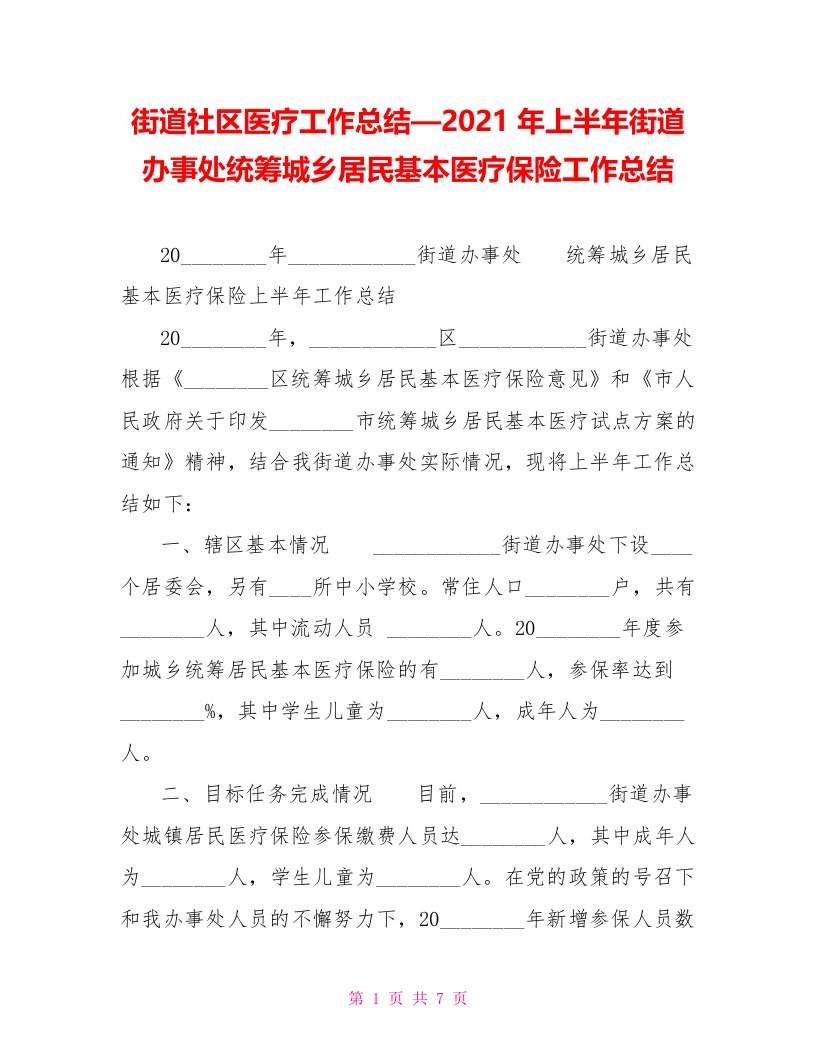 街道社区医疗工作总结—2021 年上半年街道办事处统筹城乡居民基本医疗保险工作总结

20________年____________街道办事处　　统筹城乡居民基本医疗保险上半年工作总结

20________年，____________区____________街道办事处根据《________区统筹城乡居民基本医疗保险意见》和《市人民政府关于印发________市统筹城乡居民基本医疗试点方案的通知》精神，结合我街道办事处实际情况，现将上半年工作总结如下：

一、辖区基本情况　　____________街道办事处下设____个居委会，另有____所中小学校。常住人口________户，共有________人，其中流动人员 ________人。20________年度参加城乡统筹居民基本医疗保险的有________人，参保率达到________%，其中学生儿童为________人，成年人为________人。

二、目标任务完成情况　　目前，____________街道办事处城镇居民医疗保险参保缴费人员达________人，其中成年人为________人，学生儿童为________人。在党的政策的号召下和我办事处人员的不懈努力下，20________年新增参保人员数

第 1 页 共 7 页